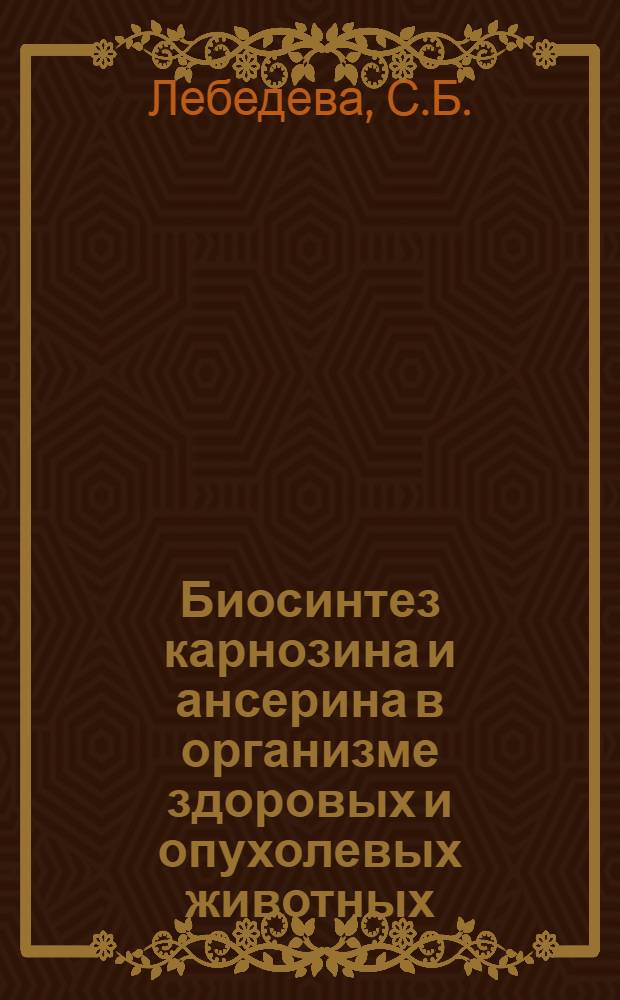 Лебедева, С.Б.

Биосинтез карнозина и ансерина в организме здоровых и опухолевых животных